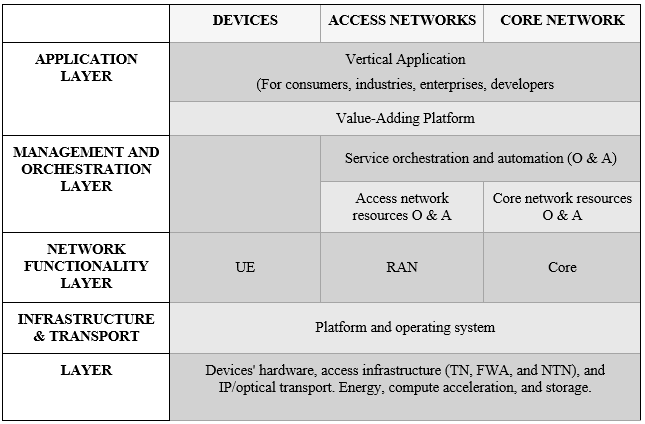 | | DEVICES | ACCESS NETWORKS | CORE NETWORK |
|---|---|---|---|
| APPLICATION LAYER | Vertical Application (For consumers, industries, enterprises, developers | | |
| | Value-Adding Platform | | |
| MANAGEMENT AND ORCHESTRATION LAYER | | Service orchestration and automation (O & A) | |
| | | Access network resources O & A | Core network resources O & A |
| NETWORK FUNCTIONALITY LAYER | UE | RAN | Core |
| INFRASTRUCTURE & TRANSPORT | Platform and operating system | | |
| LAYER | Devices' hardware, access infrastructure (TN, FWA, and NTN), and IP/optical transport. Energy, compute acceleration, and storage. | | |